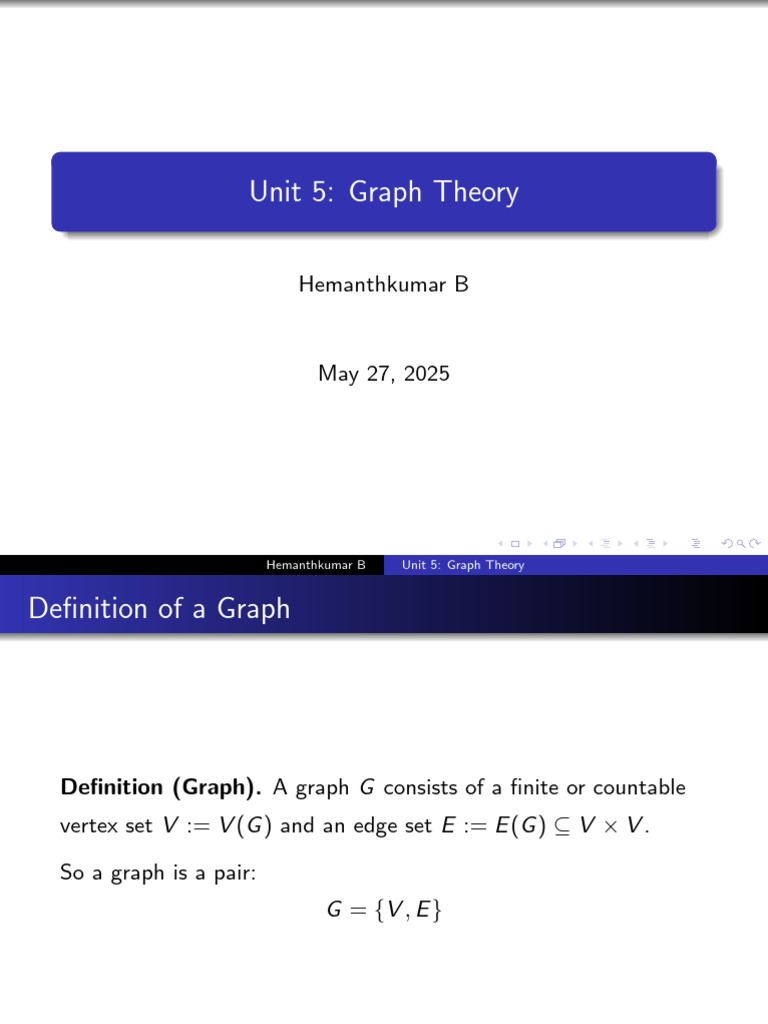 Unit 5: Graph Theory

Hemanthkumar B

May 27, 2025

Hemanthkumar B Unit 5: Graph Theory

Definition of a Graph

Definition (Graph). A graph $G$ consists of a finite or countable vertex set $V := V(G)$ and an edge set $E := E(G) \subseteq V \times V$.

So a graph is a pair:

$G = \{V, E\}$